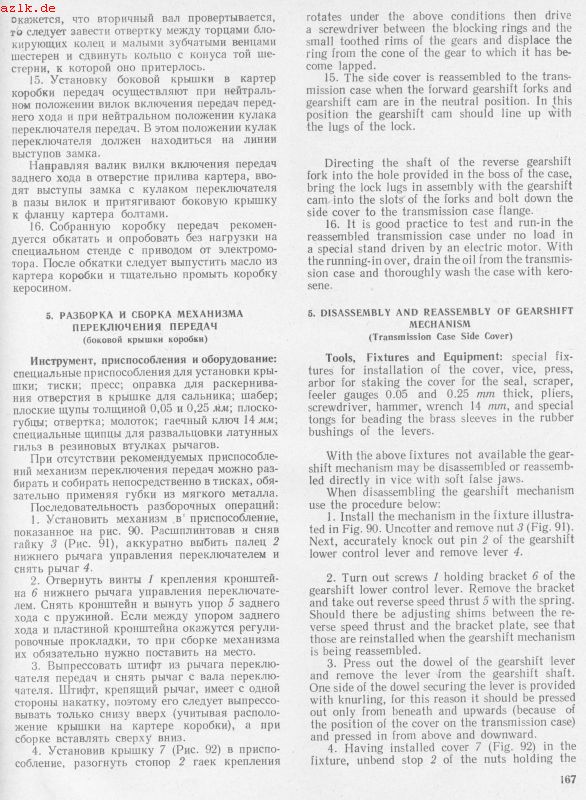 azlk.de

окажется, что вторичный вал провертывается, то следует завести отвертку между торцами блокирующих колец и малыми зубчатыми венцами шестерен и сдвинуть кольцо с конуса той шестерни, к которой оно притерлось.

15. Установку боковой крышки в картер коробки передач осуществляют при нейтральном положении вилок включения передач переднего хода и при нейтральном положении кулака переключателя передач. В этом положении кулак переключателя должен находиться на линии выступов замка.

Направляя валик вилки включения передач заднего хода в отверстие прилива картера, вводят выступы замка с кулаком переключателя в пазы вилок и притягивают боковую крышку к фланцу картера болтами.

16. Собранную коробку передач рекомендуется обкатать и опробовать без нагрузки на специальном стенде с приводом от электромотора. После обкатки следует выпустить масло из картера коробки и тщательно промыть коробку керосином.

5. РАЗБОРКА И СБОРКА МЕХАНИЗМА ПЕРЕКЛЮЧЕНИЯ ПЕРЕДАЧ
(боковой крышки коробки)

Инструмент, приспособления и оборудование: специальные приспособления для установки крышки; тиски; пресс; оправка для раскернивания отверстия в крышке для сальника; шабер; плоские щупы толщиной 0,05 и 0,25 мм; плоскогубцы; отвертка; молоток; гаечный ключ 14 мм; специальные щипцы для развальцовки латунных гильз в резиновых втулках рычагов.

При отсутствии рекомендуемых приспособлений механизм переключения передач можно разбирать и собирать непосредственно в тисках, обязательно применяя губки из мягкого металла.

Последовательность разборочных операций:

1. Установить механизм в приспособление, показанное на рис. 90. Расшплинтовав и сняв гайку 3 (Рис. 91), аккуратно выбить палец 2 нижнего рычага управления переключателем и снять рычаг 4.

2. Отвернуть винты 1 крепления кронштейна 6 нижнего рычага управления переключателем. Снять кронштейн и вынуть упор 5 заднего хода с пружиной. Если между упором заднего хода и пластиной кронштейна окажутся регулировочные прокладки, то при сборке механизма их обязательно нужно поставить на место.

3. Выпрессовать штифт из рычага переключателя передач и снять рычаг с вала переключателя. Штифт, крепящий рычаг, имеет с одной стороны накатку, поэтому его следует выпрессовывать только снизу вверх (учитывая расположение крышки на картере коробки), а при сборке вставлять сверху вниз.

4. Установив крышку 7 (Рис. 92) в приспособление, разогнуть стопор 2 гаек крепления

rotates under the above conditions then drive a screwdriver between the blocking rings and the small toothed rims of the gears and displace the ring from the cone of the gear to which it has become lapped.

15. The side cover is reassembled to the transmission case when the forward gearshift forks and gearshift cam are in the neutral position. In this position the gearshift cam should line up with the lugs of the lock.

Directing the shaft of the reverse gearshift fork into the hole provided in the boss of the case, bring the lock lugs in assembly with the gearshift cam into the slots of the forks and bolt down the side cover to the transmission case flange.

16. It is good practice to test and run-in the reassembled transmission case under no load in a special stand driven by an electric motor. With the running-in over, drain the oil from the transmission case and thoroughly wash the case with kerosene.

5. DISASSEMBLY AND REASSEMBLY OF GEARSHIFT MECHANISM
(Transmission Case Side Cover)

Tools, Fixtures and Equipment: special fixtures for installation of the cover, vice, press, arbor for staking the cover for the seal, scraper, feeler gauges 0.05 and 0.25 mm thick, pliers, screwdriver, hammer, wrench 14 mm, and special tongs for beading the brass sleeves in the rubber bushings of the levers.

With the above fixtures not available the gearshift mechanism may be disassembled or reassembled directly in vice with soft false jaws.

When disassembling the gearshift mechanism use the procedure below:

1. Install the mechanism in the fixture illustrated in Fig. 90. Uncotter and remove nut 3 (Fig. 91). Next, accurately knock out pin 2 of the gearshift lower control lever and remove lever 4.

2. Turn out screws 1 holding bracket 6 of the gearshift lower control lever. Remove the bracket and take out reverse speed thrust 5 with the spring. Should there be adjusting shims between the reverse speed thrust and the bracket plate, see that those are reinstalled when the gearshift mechanism is being reassembled.

3. Press out the dowel of the gearshift lever and remove the lever from the gearshift shaft. One side of the dowel securing the lever is provided with knurling, for this reason it should be pressed out only from beneath and upwards (because of the position of the cover on the transmission case) and pressed in from above and downward.

4. Having installed cover 7 (Fig. 92) in the fixture, unbend stop 2 of the nuts holding the

167